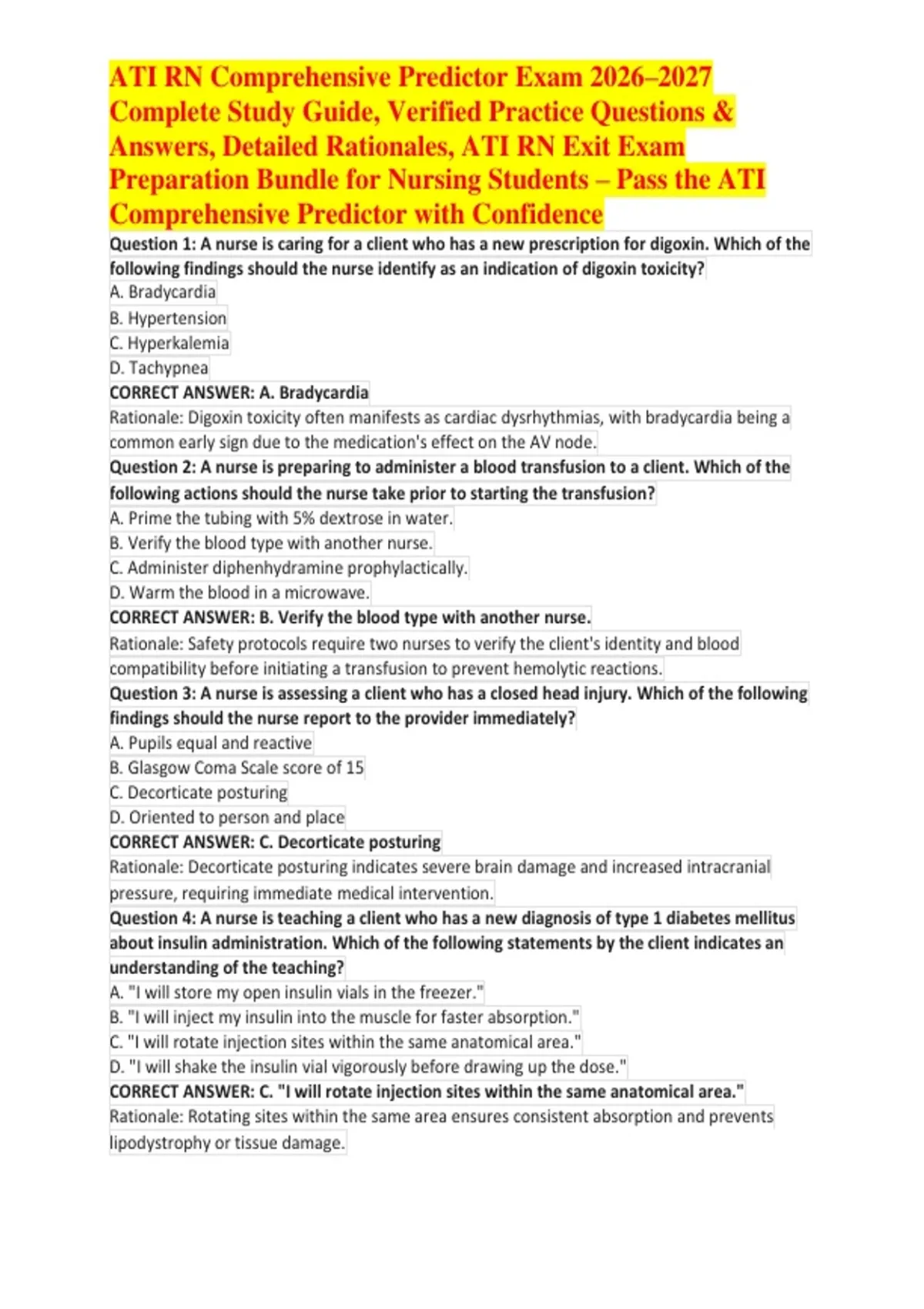 ATI RN Comprehensive Predictor Exam 2026–2027 Complete Study Guide, Verified Practice Questions & Answers, Detailed Rationales, ATI RN Exit Exam Preparation Bundle for Nursing Students – Pass the ATI Comprehensive Predictor with Confidence

Question 1: A nurse is caring for a client who has a new prescription for digoxin. Which of the following findings should the nurse identify as an indication of digoxin toxicity?
A. Bradycardia
B. Hypertension
C. Hyperkalemia
D. Tachypnea
CORRECT ANSWER: A. Bradycardia
Rationale: Digoxin toxicity often manifests as cardiac dysrhythmias, with bradycardia being a common early sign due to the medication's effect on the AV node.

Question 2: A nurse is preparing to administer a blood transfusion to a client. Which of the following actions should the nurse take prior to starting the transfusion?
A. Prime the tubing with 5% dextrose in water.
B. Verify the blood type with another nurse.
C. Administer diphenhydramine prophylactically.
D. Warm the blood in a microwave.
CORRECT ANSWER: B. Verify the blood type with another nurse.
Rationale: Safety protocols require two nurses to verify the client's identity and blood compatibility before initiating a transfusion to prevent hemolytic reactions.

Question 3: A nurse is assessing a client who has a closed head injury. Which of the following findings should the nurse report to the provider immediately?
A. Pupils equal and reactive
B. Glasgow Coma Scale score of 15
C. Decorticate posturing
D. Oriented to person and place
CORRECT ANSWER: C. Decorticate posturing
Rationale: Decorticate posturing indicates severe brain damage and increased intracranial pressure, requiring immediate medical intervention.

Question 4: A nurse is teaching a client who has a new diagnosis of type 1 diabetes mellitus about insulin administration. Which of the following statements by the client indicates an understanding of the teaching?
A. "I will store my open insulin vials in the freezer."
B. "I will inject my insulin into the muscle for faster absorption."
C. "I will rotate injection sites within the same anatomical area."
D. "I will shake the insulin vial vigorously before drawing up the dose."
CORRECT ANSWER: C. "I will rotate injection sites within the same anatomical area."
Rationale: Rotating sites within the same area ensures consistent absorption and prevents lipodystrophy or tissue damage.